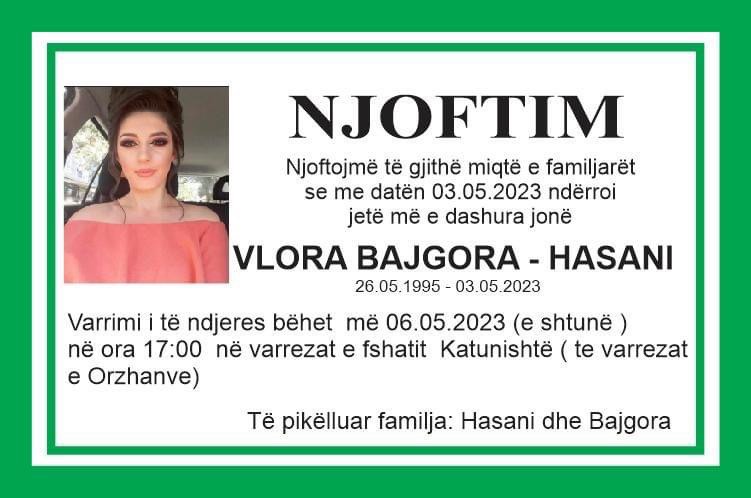 NJOFTIM

Njoftojmë të gjithë miqtë e familjarët se me datën 03.05.2023 ndërroi jetë më e dashura jonë

VLORA BAJGORA - HASANI

26.05.1995 - 03.05.2023

Varrimi i të ndjeres bëhet më 06.05.2023 (e shtunë ) në ora 17:00 në varrezat e fshatit Katunishtë ( te varrezat e Orzhanve)

Të pikëlluar familja: Hasani dhe Bajgora